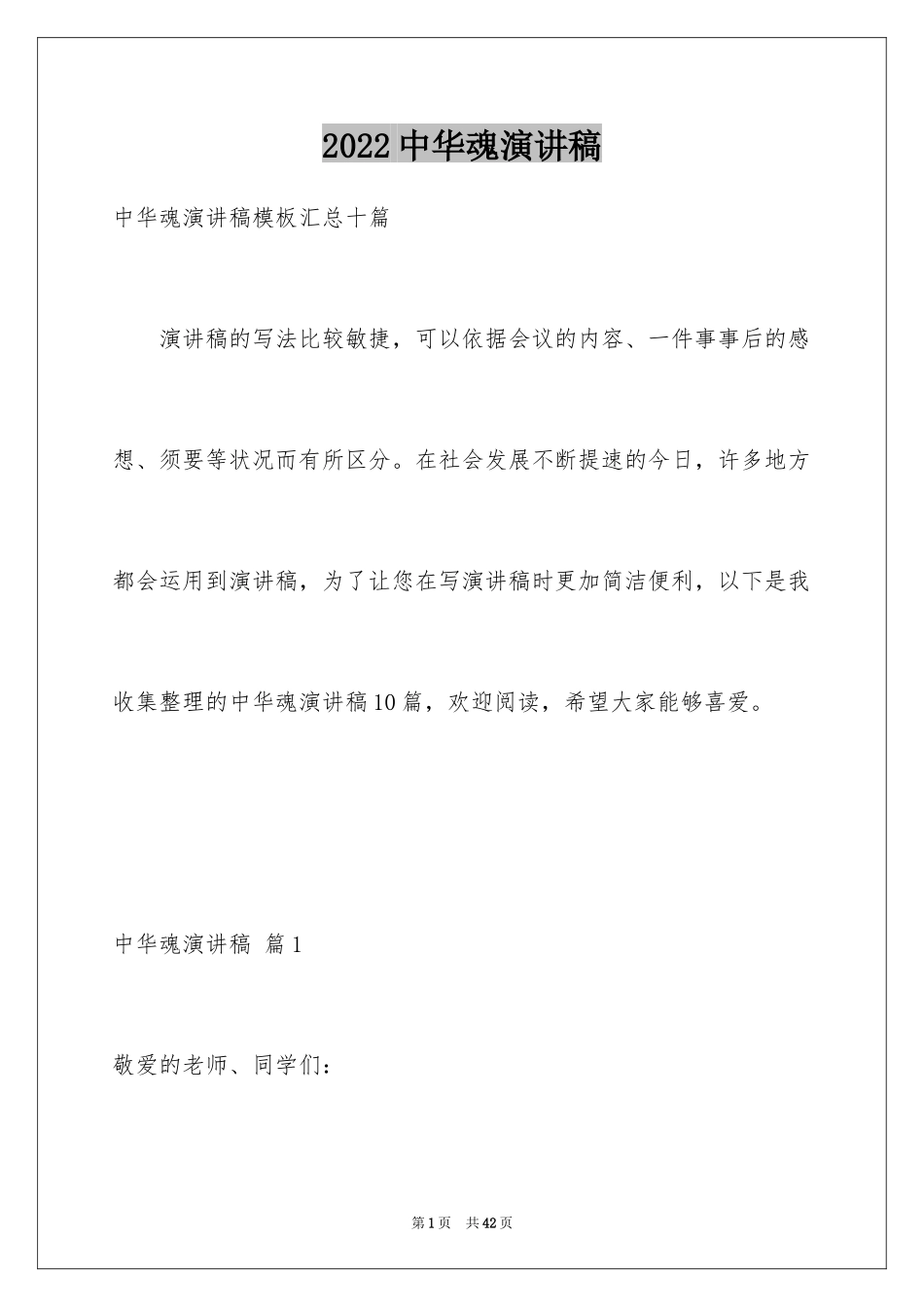 2022中华魂演讲稿

中华魂演讲稿模板汇总十篇

演讲稿的写法比较敏捷，可以依据会议的内容、一件事事后的感想、须要等状况而有所区分。在社会发展不断提速的今日，许多地方都会运用到演讲稿，为了让您在写演讲稿时更加简洁便利，以下是我收集整理的中华魂演讲稿10篇，欢迎阅读，希望大家能够喜爱。

中华魂演讲稿 篇1

敬爱的老师、同学们：

第1页 共42页